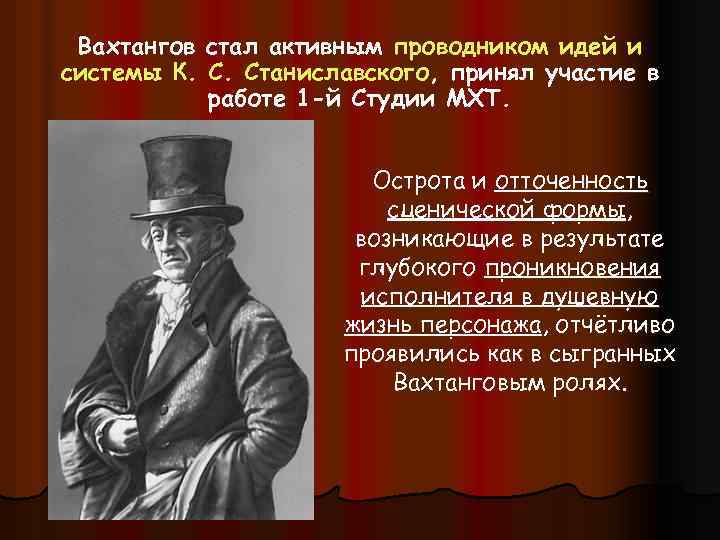 Вахтангов стал активным проводником идей и системы К. С. Станиславского, принял участие в работе 1-й Студии МХТ.

Острота и отточенность сценической формы, возникающие в результате глубокого проникновения исполнителя в душевную жизнь персонажа, отчётливо проявились как в сыгранных Вахтанговым ролях.